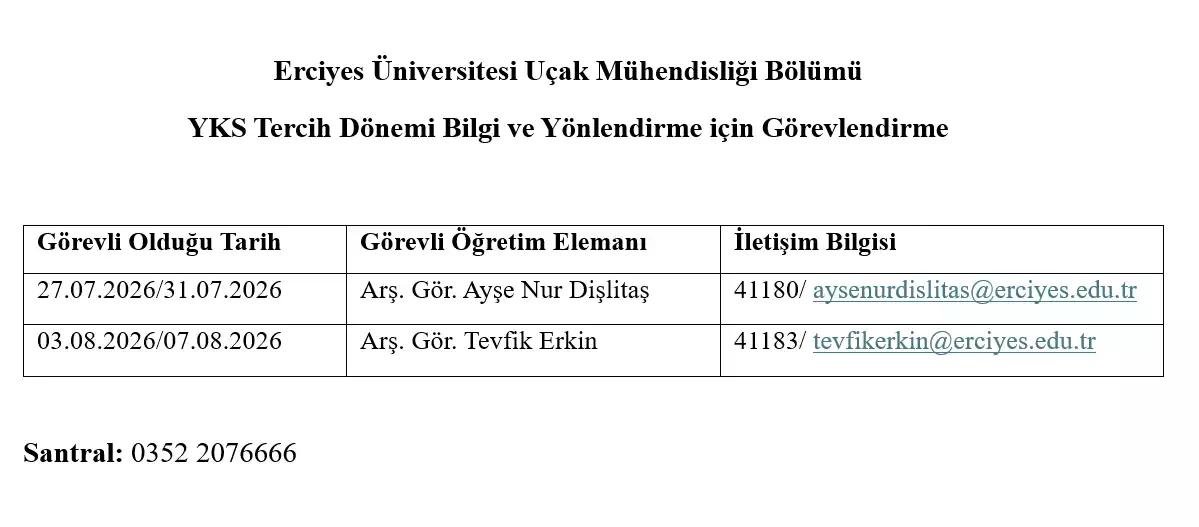 Erciyes Üniversitesi Uçak Mühendisliği Bölümü

YKS Tercih Dönemi Bilgi ve Yönlendirme için Görevlendirme

| Görevli Olduğu Tarih | Görevli Öğretim Elemanı | İletişim Bilgisi |
|---|---|---|
| 27.07.2026/31.07.2026 | Arş. Gör. Ayşe Nur Dişlitaş | 41180/ aysenurdislitas@erciyes.edu.tr |
| 03.08.2026/07.08.2026 | Arş. Gör. Tevfik Erkin | 41183/ tevfikerkin@erciyes.edu.tr |

Santral: 0352 2076666